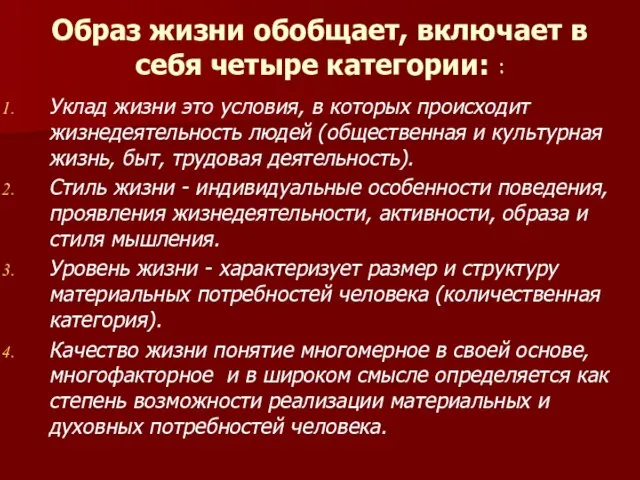 Образ жизни обобщает, включает в себя четыре категории: :

1. Уклад жизни это условия, в которых происходит жизнедеятельность людей (общественная и культурная жизнь, быт, трудовая деятельность).
2. Стиль жизни - индивидуальные особенности поведения, проявления жизнедеятельности, активности, образа и стиля мышления.
3. Уровень жизни - характеризует размер и структуру материальных потребностей человека (количественная категория).
4. Качество жизни понятие многомерное в своей основе, многофакторное и в широком смысле определяется как степень возможности реализации материальных и духовных потребностей человека.